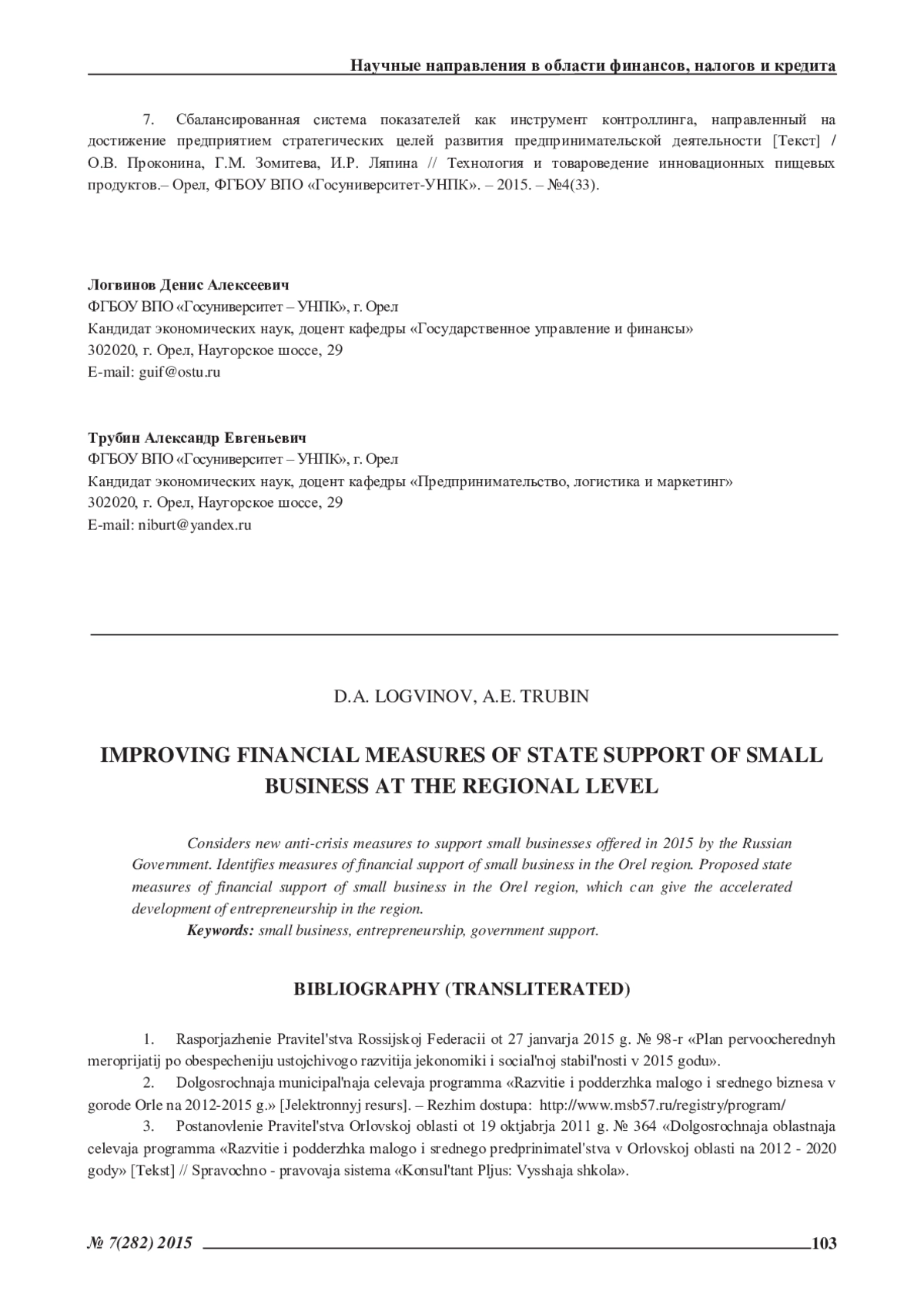 Научные направления в области финансов, налогов и кредита

7. Сбалансированная система показателей как инструмент контроллинга, направленный на достижение предприятием стратегических целей развития предпринимательской деятельности [Текст] / О.В. Проконина, Г.М. Зомитева, И.Р. Ляпина // Технология и товароведение инновационных пищевых продуктов.– Орел, ФГБОУ ВПО «Госуниверситет-УНПК». – 2015. – №4(33).

Логвинов Денис Алексеевич
ФГБОУ ВПО «Госуниверситет – УНПК», г. Орел
Кандидат экономических наук, доцент кафедры «Государственное управление и финансы»
302020, г. Орел, Наугорское шоссе, 29
E-mail: guif@ostu.ru

Трубин Александр Евгеньевич
ФГБОУ ВПО «Госуниверситет – УНПК», г. Орел
Кандидат экономических наук, доцент кафедры «Предпринимательство, логистика и маркетинг»
302020, г. Орел, Наугорское шоссе, 29
E-mail: niburt@yandex.ru

D.A. LOGVINOV, A.E. TRUBIN

IMPROVING FINANCIAL MEASURES OF STATE SUPPORT OF SMALL BUSINESS AT THE REGIONAL LEVEL

Considers new anti-crisis measures to support small businesses offered in 2015 by the Russian Government. Identifies measures of financial support of small business in the Orel region. Proposed state measures of financial support of small business in the Orel region, which can give the accelerated development of entrepreneurship in the region.
Keywords: small business, entrepreneurship, government support.

BIBLIOGRAPHY (TRANSLITERATED)

1. Rasporjazhenie Pravitel'stva Rossijskoj Federacii ot 27 janvarja 2015 g. № 98-r «Plan pervoocherednyh meroprijatij po obespecheniju ustojchivogo razvitija jekonomiki i social'noj stabil'nosti v 2015 godu».
2. Dolgosrochnaja municipal'naja celevaja programma «Razvitie i podderzhka malogo i srednego biznesa v gorode Orle na 2012-2015 g.» [Jelektronnyj resurs]. – Rezhim dostupa: http://www.msb57.ru/registry/program/
3. Postanovlenie Pravitel'stva Orlovskoj oblasti ot 19 oktjabrja 2011 g. № 364 «Dolgosrochnaja oblastnaja celevaja programma «Razvitie i podderzhka malogo i srednego predprinimatel'stva v Orlovskoj oblasti na 2012 - 2020 gody» [Tekst] // Spravochno - pravovaja sistema «Konsul'tant Pljus: Vysshaja shkola».

№ 7(282) 2015 103